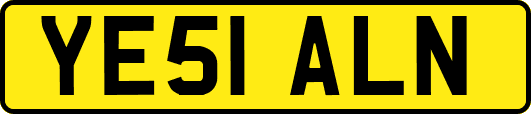 YE51 ALN